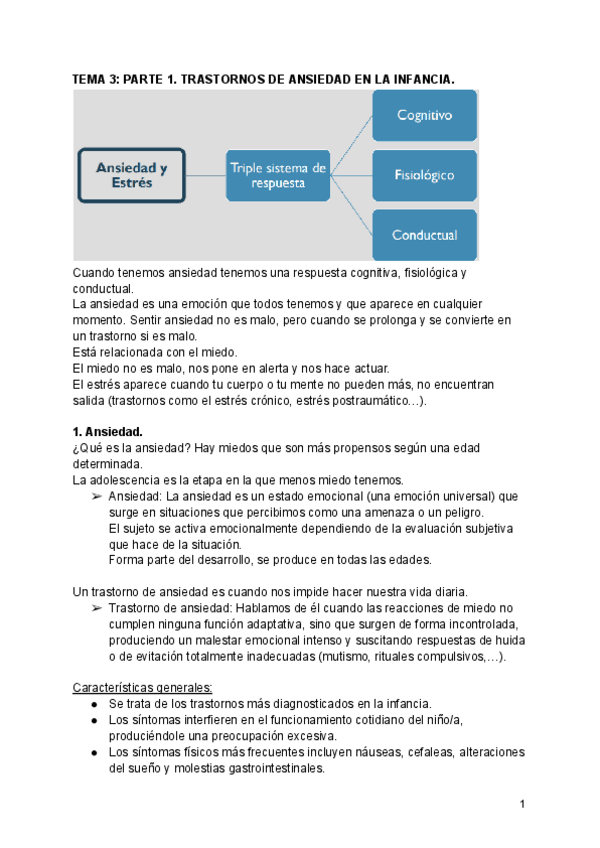 TEMA 3: PARTE 1. TRASTORNOS DE ANSIEDAD EN LA INFANCIA.

Ansiedad y Estrés

Triple sistema de respuesta

Cognitivo

Fisiológico

Conductual

Cuando tenemos ansiedad tenemos una respuesta cognitiva, fisiológica y conductual.
La ansiedad es una emoción que todos tenemos y que aparece en cualquier momento. Sentir ansiedad no es malo, pero cuando se prolonga y se convierte en un trastorno si es malo.
Está relacionada con el miedo.
El miedo no es malo, nos pone en alerta y nos hace actuar.
El estrés aparece cuando tu cuerpo o tu mente no pueden más, no encuentran salida (trastornos como el estrés crónico, estrés postraumático…).

1. Ansiedad.
¿Qué es la ansiedad? Hay miedos que son más propensos según una edad determinada.
La adolescencia es la etapa en la que menos miedo tenemos.
➢ Ansiedad: La ansiedad es un estado emocional (una emoción universal) que surge en situaciones que percibimos como una amenaza o un peligro.
El sujeto se activa emocionalmente dependiendo de la evaluación subjetiva que hace de la situación.
Forma parte del desarrollo, se produce en todas las edades.

Un trastorno de ansiedad es cuando nos impide hacer nuestra vida diaria.
➢ Trastorno de ansiedad: Hablamos de él cuando las reacciones de miedo no cumplen ninguna función adaptativa, sino que surgen de forma incontrolada, produciendo un malestar emocional intenso y suscitando respuestas de huida o de evitación totalmente inadecuadas (mutismo, rituales compulsivos,…).

Características generales:
● Se trata de los trastornos más diagnosticados en la infancia.
● Los síntomas interfieren en el funcionamiento cotidiano del niño/a, produciéndole una preocupación excesiva.
● Los síntomas físicos más frecuentes incluyen náuseas, cefaleas, alteraciones del sueño y molestias gastrointestinales.

1